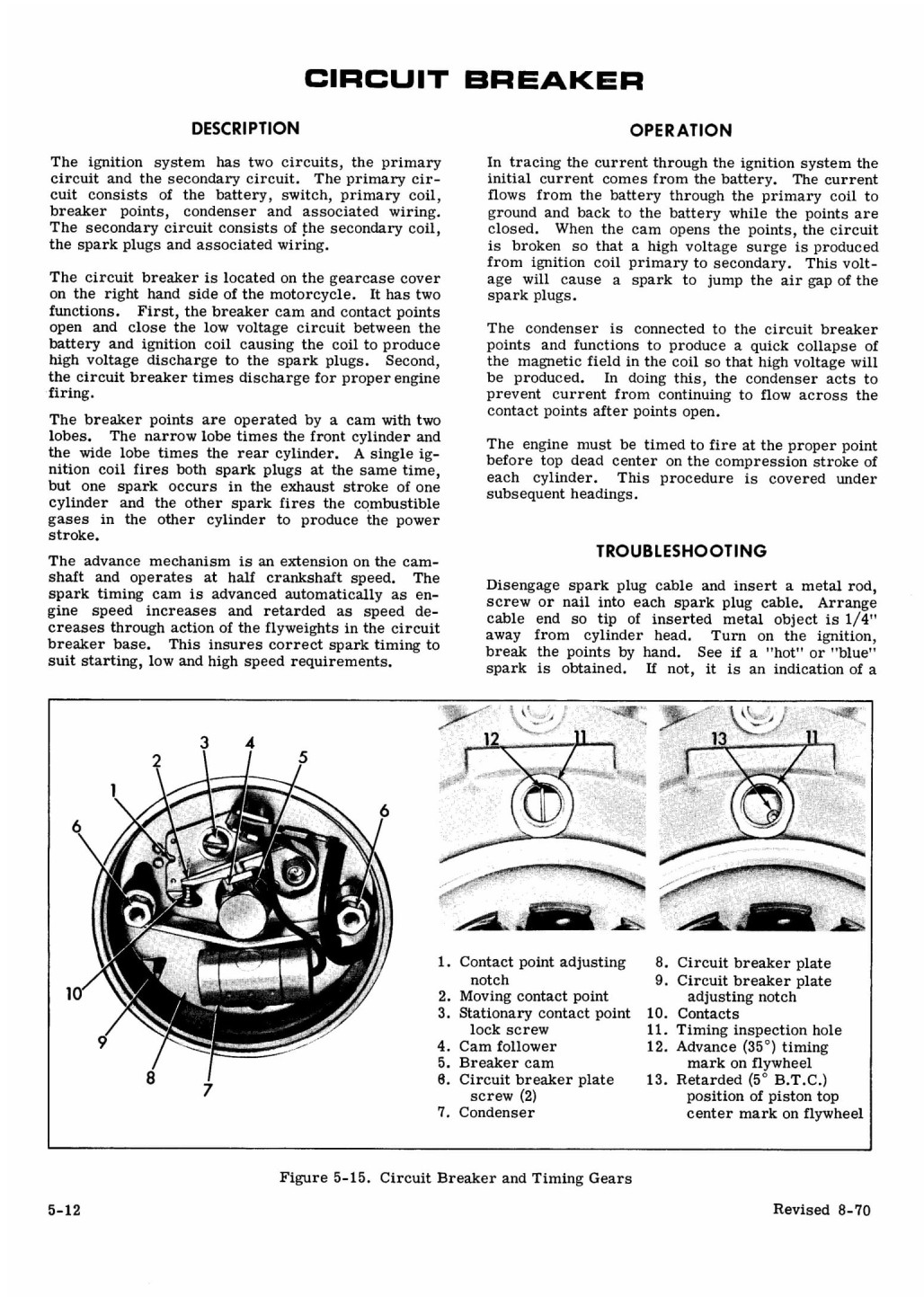 CIRCUIT BREAKER

DESCRIPTION

The ignition system has two circuits, the primary circuit and the secondary circuit. The primary circuit consists of the battery, switch, primary coil, breaker points, condenser and associated wiring. The secondary circuit consists of the secondary coil, the spark plugs and associated wiring.

The circuit breaker is located on the gearcase cover on the right hand side of the motorcycle. It has two functions. First, the breaker cam and contact points open and close the low voltage circuit between the battery and ignition coil causing the coil to produce high voltage discharge to the spark plugs. Second, the circuit breaker times discharge for proper engine firing.

The breaker points are operated by a cam with two lobes. The narrow lobe times the front cylinder and the wide lobe times the rear cylinder. A single ignition coil fires both spark plugs at the same time, but one spark occurs in the exhaust stroke of one cylinder and the other spark fires the combustible gases in the other cylinder to produce the power stroke.

The advance mechanism is an extension on the camshaft and operates at half crankshaft speed. The spark timing cam is advanced automatically as engine speed increases and retarded as speed decreases through action of the flyweights in the circuit breaker base. This insures correct spark timing to suit starting, low and high speed requirements.

OPERATION

In tracing the current through the ignition system the initial current comes from the battery. The current flows from the battery through the primary coil to ground and back to the battery while the points are closed. When the cam opens the points, the circuit is broken so that a high voltage surge is produced from ignition coil primary to secondary. This voltage will cause a spark to jump the air gap of the spark plugs.

The condenser is connected to the circuit breaker points and functions to produce a quick collapse of the magnetic field in the coil so that high voltage will be produced. In doing this, the condenser acts to prevent current from continuing to flow across the contact points after points open.

The engine must be timed to fire at the proper point before top dead center on the compression stroke of each cylinder. This procedure is covered under subsequent headings.

TROUBLESHOOTING

Disengage spark plug cable and insert a metal rod, screw or nail into each spark plug cable. Arrange cable end so tip of inserted metal object is 1/4" away from cylinder head. Turn on the ignition, break the points by hand. See if a "hot" or "blue" spark is obtained. If not, it is an indication of a

3 4 2 5 1 6 6 10 9 8 7

12 11 13 11

1. Contact point adjusting notch
2. Moving contact point
3. Stationary contact point lock screw
4. Cam follower
5. Breaker cam
6. Circuit breaker plate screw (2)
7. Condenser
8. Circuit breaker plate
9. Circuit breaker plate adjusting notch
10. Contacts
11. Timing inspection hole
12. Advance (35°) timing mark on flywheel
13. Retarded (5° B.T.C.) position of piston top center mark on flywheel

Figure 5-15. Circuit Breaker and Timing Gears

5-12

Revised 8-70